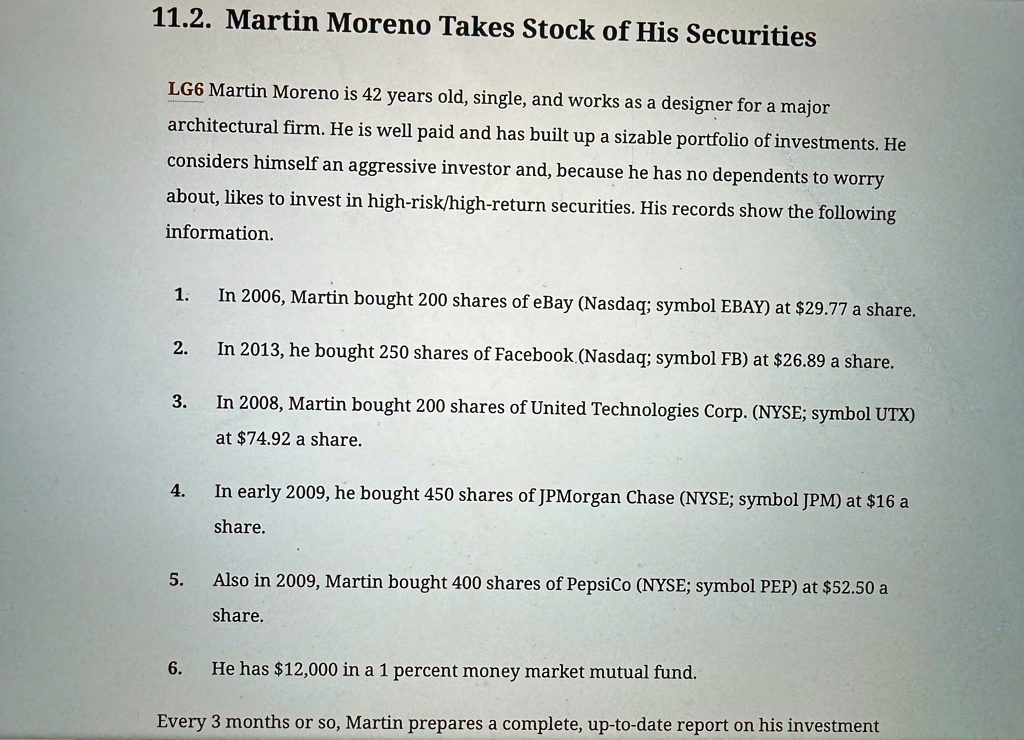 11.2. Martin Moreno Takes Stock of His Securities

LG6 Martin Moreno is 42 years old, single, and works as a designer for a major architectural firm. He is well paid and has built up a sizable portfolio of investments. He considers himself an aggressive investor and, because he has no dependents to worry about, likes to invest in high-risk/high-return securities. His records show the following information.

1. In 2006, Martin bought 200 shares of eBay (Nasdaq; symbol EBAY) at $29.77 a share.

2. In 2013, he bought 250 shares of Facebook (Nasdaq; symbol FB) at $26.89 a share.

3. In 2008, Martin bought 200 shares of United Technologies Corp. (NYSE; symbol UTX) at $74.92 a share.

4. In early 2009, he bought 450 shares of JPMorgan Chase (NYSE; symbol JPM) at $16 a share.

5. Also in 2009, Martin bought 400 shares of PepsiCo (NYSE; symbol PEP) at $52.50 a share.

6. He has $12,000 in a 1 percent money market mutual fund.

Every 3 months or so, Martin prepares a complete, up-to-date report on his investment